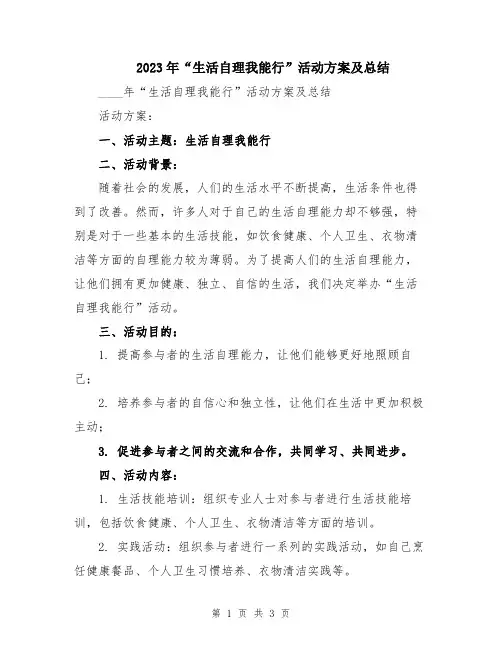 2023年“生活自理我能行”活动方案及总结

____年“生活自理我能行”活动方案及总结

活动方案：

一、活动主题：生活自理我能行

二、活动背景：

随着社会的发展，人们的生活水平不断提高，生活条件也得到了改善。然而，许多人对于自己的生活自理能力却不够强，特别是对于一些基本的生活技能，如饮食健康、个人卫生、衣物清洁等方面的自理能力较为薄弱。为了提高人们的生活自理能力，让他们拥有更加健康、独立、自信的生活，我们决定举办“生活自理我能行”活动。

三、活动目的：

1. 提高参与者的生活自理能力，让他们能够更好地照顾自己；

2. 培养参与者的自信心和独立性，让他们在生活中更加积极主动；

3. 促进参与者之间的交流和合作，共同学习、共同进步。

四、活动内容：

1. 生活技能培训：组织专业人士对参与者进行生活技能培训，包括饮食健康、个人卫生、衣物清洁等方面的培训。

2. 实践活动：组织参与者进行一系列的实践活动，如自己烹饪健康餐品、个人卫生习惯培养、衣物清洁实践等。

第 1 页 共 3 页